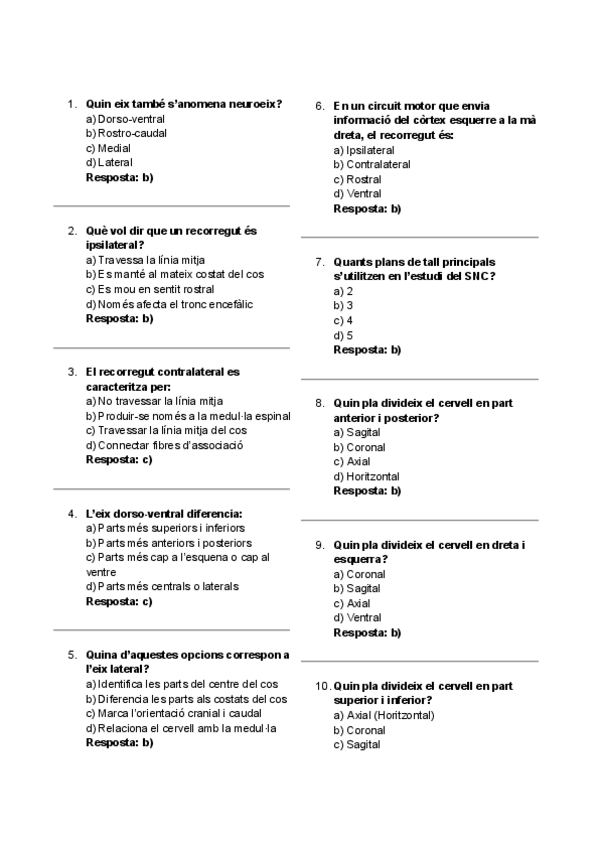 1. Quin eix també s'anomena neuroeix?
a) Dorso-ventral
b) Rostro-caudal
c) Medial
d) Lateral
Resposta: b)

2. Què vol dir que un recorregut és ipsilateral?
a) Travessa la línia mitja
b) Es manté al mateix costat del cos
c) Es mou en sentit rostral
d) Només afecta el tronc encefàlic
Resposta: b)

3. El recorregut contralateral es caracteritza per:
a) No travessar la línia mitja
b) Produir-se només a la medul·la espinal
c) Travessar la línia mitja del cos
d) Connectar fibres d'associació
Resposta: c)

4. L'eix dorso-ventral diferencia:
a) Parts més superiors i inferiors
b) Parts més anteriors i posteriors
c) Parts més cap a l'esquena o cap al ventre
d) Parts més centrals o laterals
Resposta: c)

5. Quina d'aquestes opcions correspon a l'eix lateral?
a) Identifica les parts del centre del cos
b) Diferencia les parts als costats del cos
c) Marca l'orientació cranial i caudal
d) Relaciona el cervell amb la medul·la
Resposta: b)

6. En un circuit motor que envia informació del còrtex esquerre a la mà dreta, el recorregut és:
a) Ipsilateral
b) Contralateral
c) Rostral
d) Ventral
Resposta: b)

7. Quants plans de tall principals s'utilitzen en l'estudi del SNC?
a) 2
b) 3
c) 4
d) 5
Resposta: b)

8. Quin pla divideix el cervell en part anterior i posterior?
a) Sagital
b) Coronal
c) Axial
d) Horitzontal
Resposta: b)

9. Quin pla divideix el cervell en dreta i esquerra?
a) Coronal
b) Sagital
c) Axial
d) Ventral
Resposta: b)

10. Quin pla divideix el cervell en part superior i inferior?
a) Axial (Horitzontal)
b) Coronal
c) Sagital